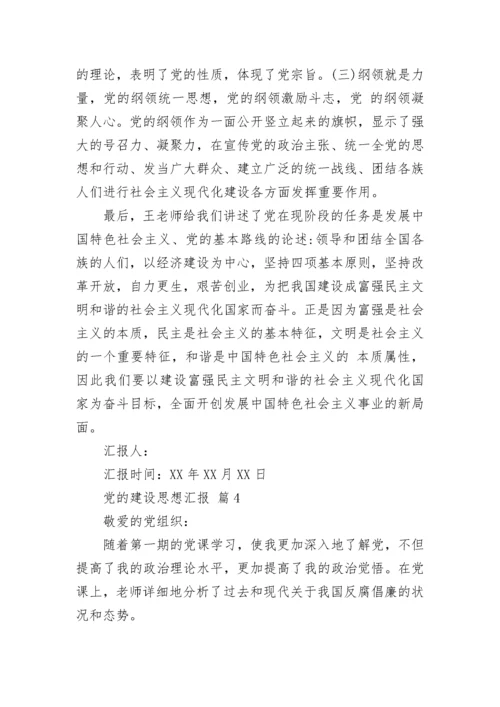 的理论，表明了党的性质，体现了党宗旨。(三)纲领就是力量，党的纲领统一思想，党的纲领激励斗志，党 的纲领凝聚人心。党的纲领作为一面公开竖立起来的旗帜，显示了强大的号召力、凝聚力，在宣传党的政治主张、统一全党的思想和行动、发当广大群众、建立广泛的统一战线、团结各族人们进行社会主义现代化建设各方面发挥重要作用。

最后，王老师给我们讲述了党在现阶段的任务是发展中国特色社会主义、党的基本路线的论述：领导和团结全国各族的人们，以经济建设为中心，坚持四项基本原则，坚持改革开放，自力更生，艰苦创业，为把我国建设成富强民主文明和谐的社会主义现代化国家而奋斗。正是因为富强是社会主义的本质，民主是社会主义的基本特征，文明是社会主义的一个重要特征，和谐是中国特色社会主义的 本质属性，因此我们要以建设富强民主文明和谐的社会主义现代化国家为奋斗目标，全面开创发展中国特色社会主义事业的新局面。

汇报人：

汇报时间：XX 年 XX 月 XX 日

党的建设思想汇报 篇 4

敬爱的党组织：

随着第一期的党课学习，使我更加深入地了解党，不但提高了我的政治理论水平，更加提高了我的政治觉悟。在党课上，老师详细地分析了过去和现代关于我国反腐倡廉的状况和态势。